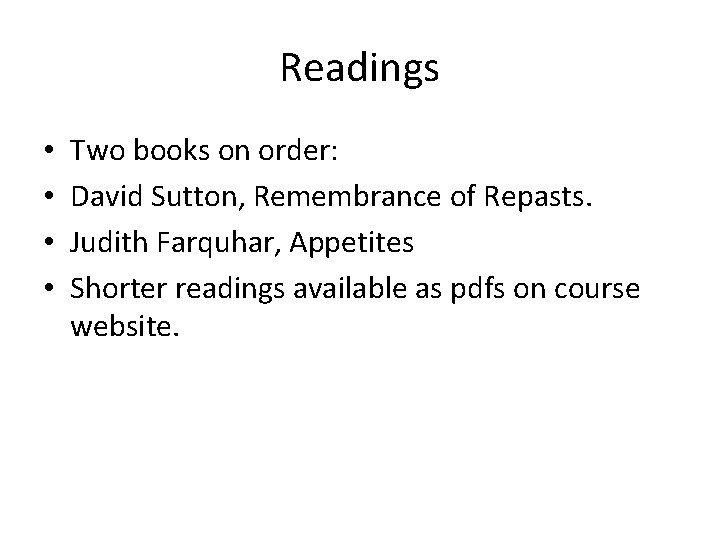 Readings

• Two books on order:
• David Sutton, Remembrance of Repasts.
• Judith Farquhar, Appetites
• Shorter readings available as pdfs on course website.